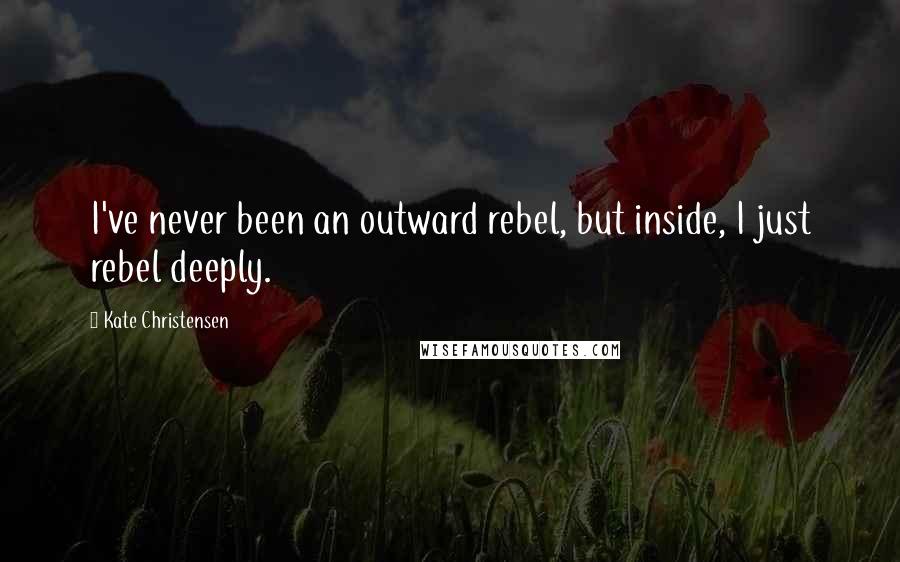 I've never been an outward rebel, but inside, I just rebel deeply.

Kate Christensen

WISEFAMOUSQUOTES.COM